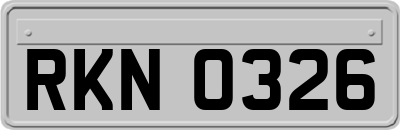 RKN 0326